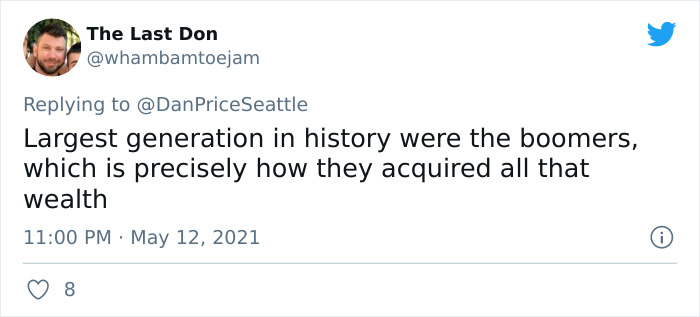 The Last Don
@whambamtoejam

Replying to @DanPriceSeattle
Largest generation in history were the boomers, which is precisely how they acquired all that wealth

11:00 PM · May 12, 2021

8